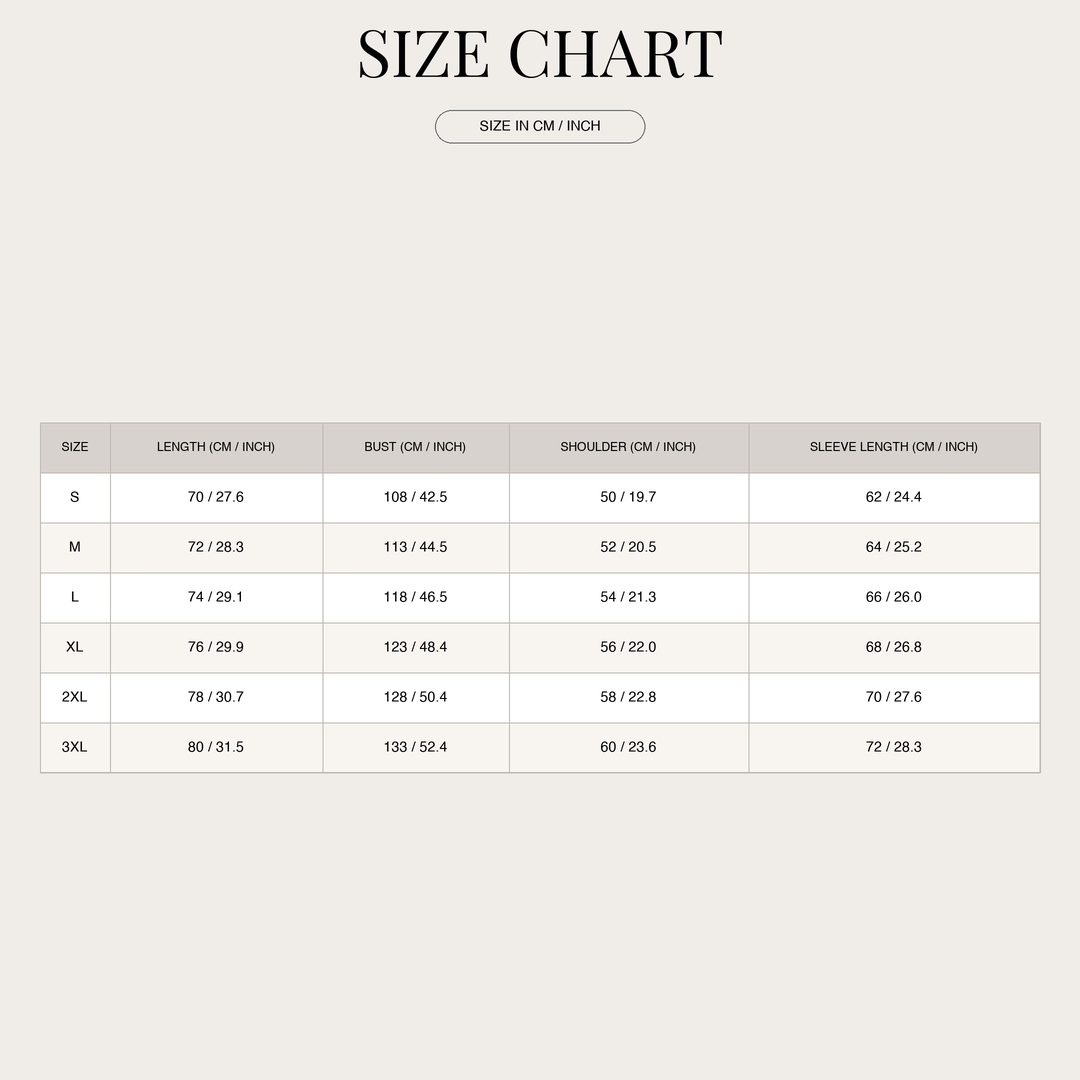 SIZE CHART

SIZE IN CM / INCH

| SIZE | LENGTH (CM / INCH) | BUST (CM / INCH) | SHOULDER (CM / INCH) | SLEEVE LENGTH (CM / INCH) |
|---|---|---|---|---|
| S | 70 / 27.6 | 108 / 42.5 | 50 / 19.7 | 62 / 24.4 |
| M | 72 / 28.3 | 113 / 44.5 | 52 / 20.5 | 64 / 25.2 |
| L | 74 / 29.1 | 118 / 46.5 | 54 / 21.3 | 66 / 26.0 |
| XL | 76 / 29.9 | 123 / 48.4 | 56 / 22.0 | 68 / 26.8 |
| 2XL | 78 / 30.7 | 128 / 50.4 | 58 / 22.8 | 70 / 27.6 |
| 3XL | 80 / 31.5 | 133 / 52.4 | 60 / 23.6 | 72 / 28.3 |